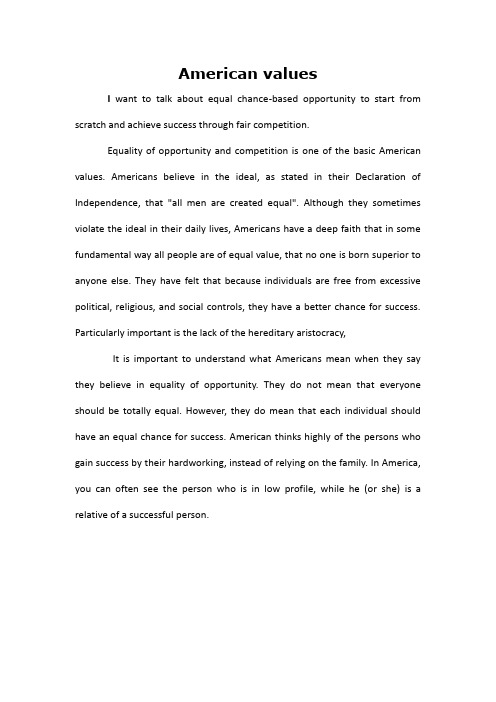 American values

I want to talk about equal chance-based opportunity to start from scratch and achieve success through fair competition.

Equality of opportunity and competition is one of the basic American values. Americans believe in the ideal, as stated in their Declaration of Independence, that "all men are created equal". Although they sometimes violate the ideal in their daily lives, Americans have a deep faith that in some fundamental way all people are of equal value, that no one is born superior to anyone else. They have felt that because individuals are free from excessive political, religious, and social controls, they have a better chance for success. Particularly important is the lack of the hereditary aristocracy,

It is important to understand what Americans mean when they say they believe in equality of opportunity. They do not mean that everyone should be totally equal. However, they do mean that each individual should have an equal chance for success. American thinks highly of the persons who gain success by their hardworking, instead of relying on the family. In America, you can often see the person who is in low profile, while he (or she) is a relative of a successful person.